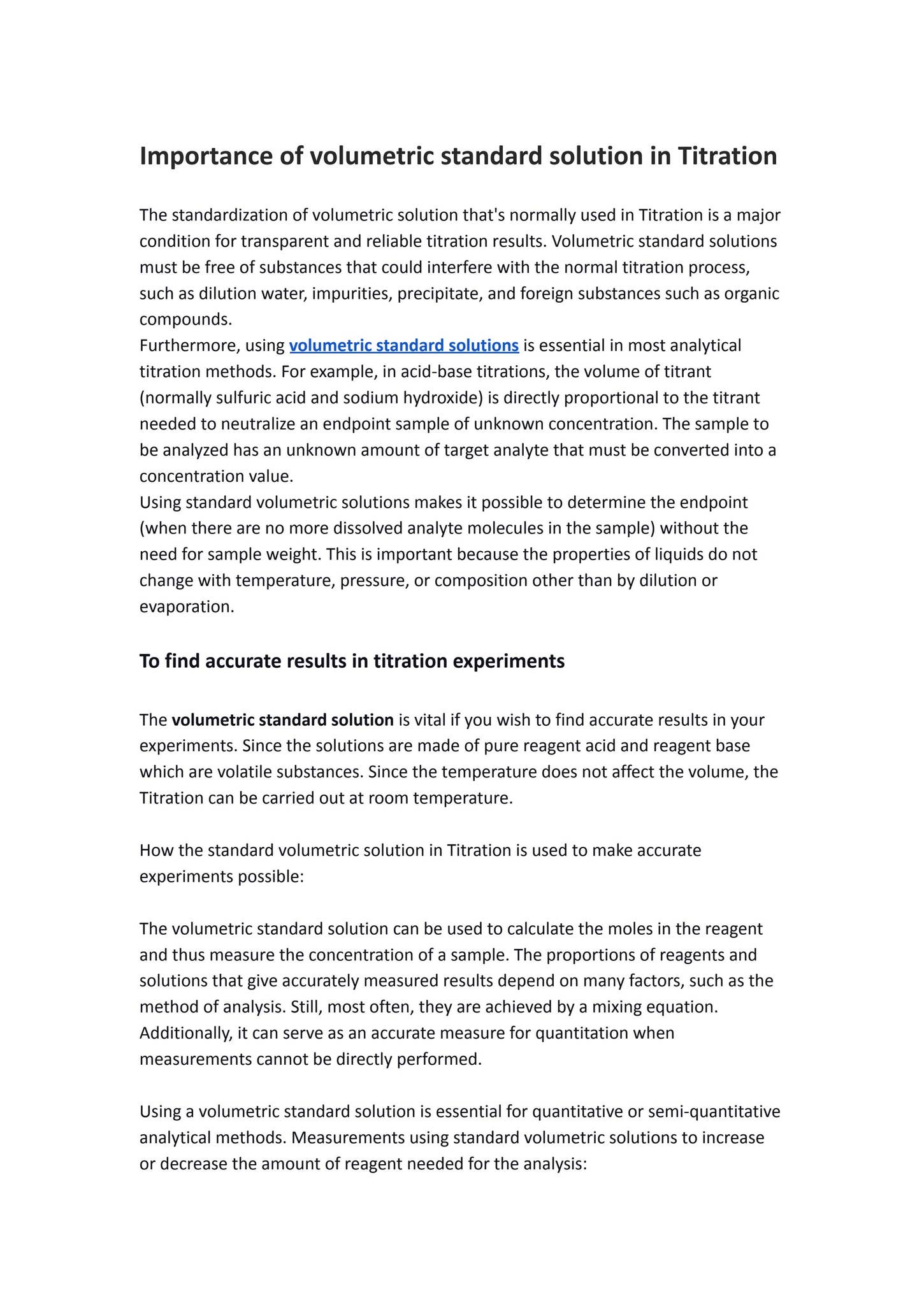 Importance of volumetric standard solution in Titration

The standardization of volumetric solution that's normally used in Titration is a major condition for transparent and reliable titration results. Volumetric standard solutions must be free of substances that could interfere with the normal titration process, such as dilution water, impurities, precipitate, and foreign substances such as organic compounds.

Furthermore, using volumetric standard solutions is essential in most analytical titration methods. For example, in acid-base titrations, the volume of titrant (normally sulfuric acid and sodium hydroxide) is directly proportional to the titrant needed to neutralize an endpoint sample of unknown concentration. The sample to be analyzed has an unknown amount of target analyte that must be converted into a concentration value.

Using standard volumetric solutions makes it possible to determine the endpoint (when there are no more dissolved analyte molecules in the sample) without the need for sample weight. This is important because the properties of liquids do not change with temperature, pressure, or composition other than by dilution or evaporation.

To find accurate results in titration experiments

The volumetric standard solution is vital if you wish to find accurate results in your experiments. Since the solutions are made of pure reagent acid and reagent base which are volatile substances. Since the temperature does not affect the volume, the Titration can be carried out at room temperature.

How the standard volumetric solution in Titration is used to make accurate experiments possible:

The volumetric standard solution can be used to calculate the moles in the reagent and thus measure the concentration of a sample. The proportions of reagents and solutions that give accurately measured results depend on many factors, such as the method of analysis. Still, most often, they are achieved by a mixing equation. Additionally, it can serve as an accurate measure for quantitation when measurements cannot be directly performed.

Using a volumetric standard solution is essential for quantitative or semi-quantitative analytical methods. Measurements using standard volumetric solutions to increase or decrease the amount of reagent needed for the analysis: